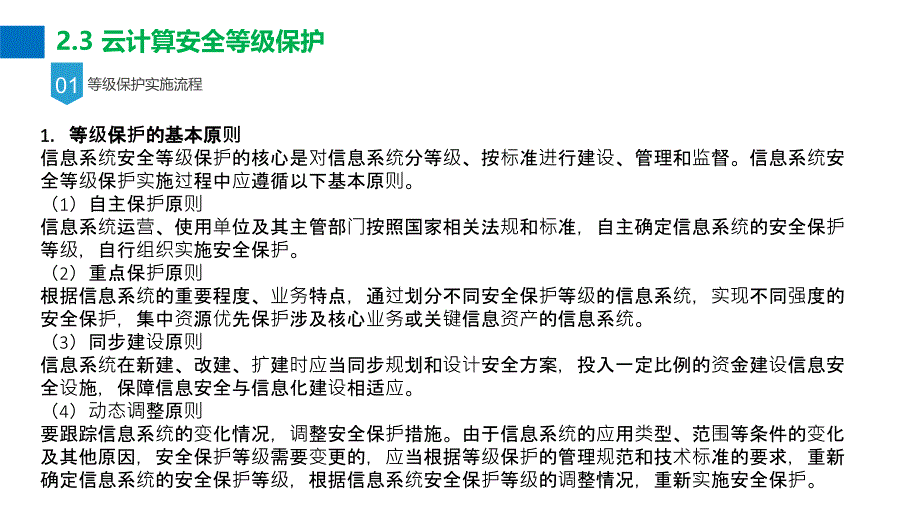 2.3 云计算安全等级保护

01 等级保护实施流程

1. 等级保护的基本原则
信息系统安全等级保护的核心是对信息系统分等级、按标准进行建设、管理和监督。信息系统安全等级保护实施过程中应遵循以下基本原则。
（1）自主保护原则
信息系统运营、使用单位及其主管部门按照国家相关法规和标准，自主确定信息系统的安全保护等级，自行组织实施安全保护。
（2）重点保护原则
根据信息系统的重要程度、业务特点，通过划分不同安全保护等级的信息系统，实现不同强度的安全保护，集中资源优先保护涉及核心业务或关键信息资产的信息系统。
（3）同步建设原则
信息系统在新建、改建、扩建时应当同步规划和设计安全方案，投入一定比例的资金建设信息安全设施，保障信息安全与信息化建设相适应。
（4）动态调整原则
要跟踪信息系统的变化情况，调整安全保护措施。由于信息系统的应用类型、范围等条件的变化及其他原因，安全保护等级需要变更的，应当根据等级保护的管理规范和技术标准的要求，重新确定信息系统的安全保护等级，根据信息系统安全保护等级的调整情况，重新实施安全保护。